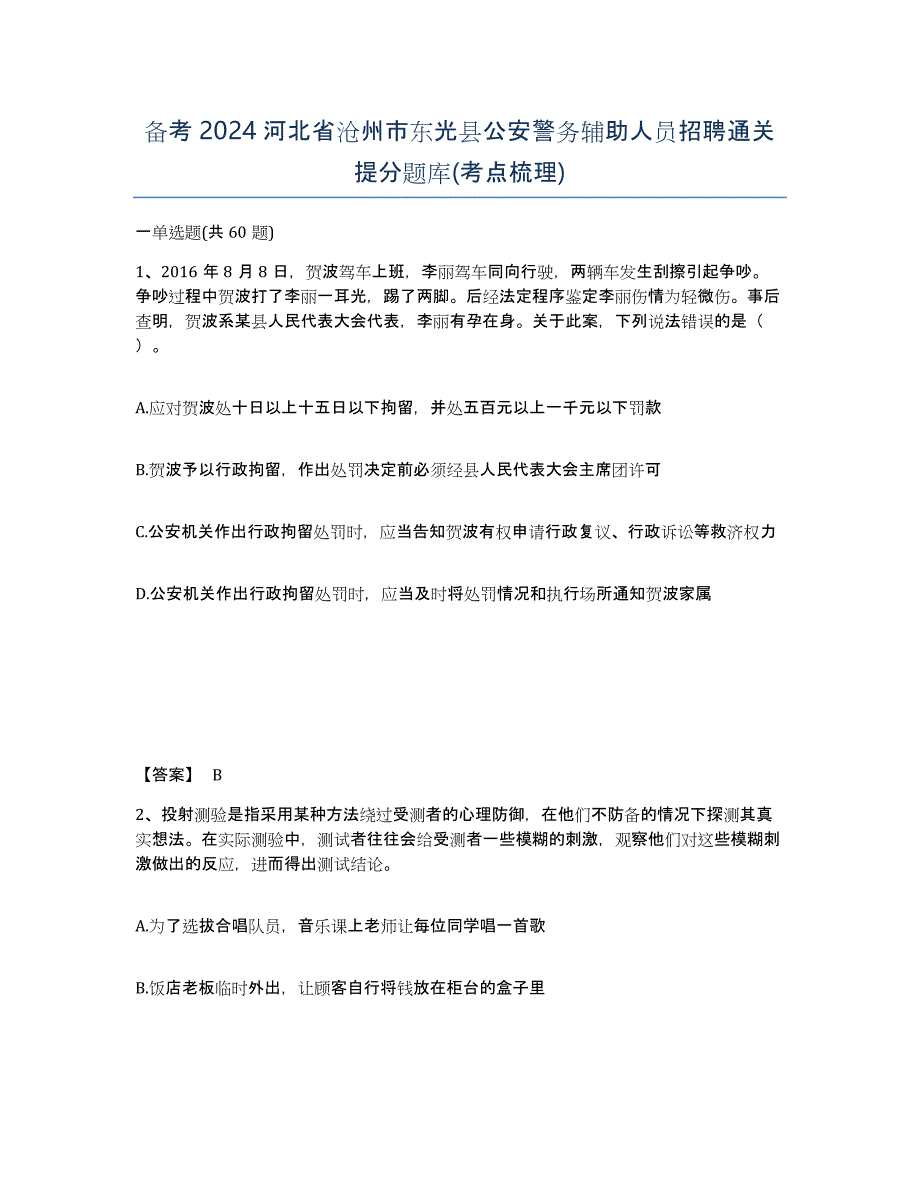 备考 2024 河北省沧州市东光县公安警务辅助人员招聘通关提分题库(考点梳理)

一单选题(共 60 题)

1、2016 年 8 月 8 日，贺波驾车上班，李丽驾车同向行驶，两辆车发生刮擦引起争吵。争吵过程中贺波打了李丽一耳光，踢了两脚。后经法定程序鉴定李丽伤情为轻微伤。事后查明，贺波系某县人民代表大会代表，李丽有孕在身。关于此案，下列说法错误的是（ ）。

A.应对贺波处十日以上十五日以下拘留，并处五百元以上一千元以下罚款

B.贺波予以行政拘留，作出处罚决定前必须经县人民代表大会主席团许可

C.公安机关作出行政拘留处罚时，应当告知贺波有权申请行政复议、行政诉讼等救济权力

D.公安机关作出行政拘留处罚时，应当及时将处罚情况和执行场所通知贺波家属

【答案】 B

2、投射测验是指采用某种方法绕过受测者的心理防御，在他们不防备的情况下探测其真实想法。在实际测验中，测试者往往会给受测者一些模糊的刺激，观察他们对这些模糊刺激做出的反应，进而得出测试结论。

A.为了选拔合唱队员，音乐课上老师让每位同学唱一首歌

B.饭店老板临时外出，让顾客自行将钱放在柜台的盒子里